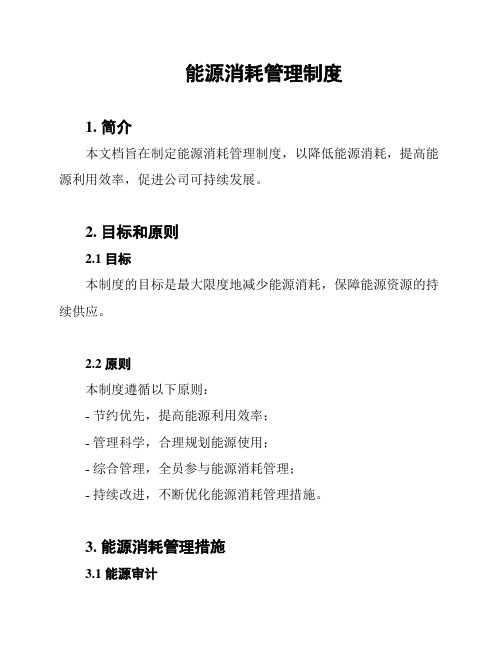 能源消耗管理制度

1. 简介

本文档旨在制定能源消耗管理制度，以降低能源消耗，提高能源利用效率，促进公司可持续发展。

2. 目标和原则

2.1 目标

本制度的目标是最大限度地减少能源消耗，保障能源资源的持续供应。

2.2 原则

本制度遵循以下原则：

- 节约优先，提高能源利用效率；

- 管理科学，合理规划能源使用；

- 综合管理，全员参与能源消耗管理；

- 持续改进，不断优化能源消耗管理措施。

3. 能源消耗管理措施

3.1 能源审计